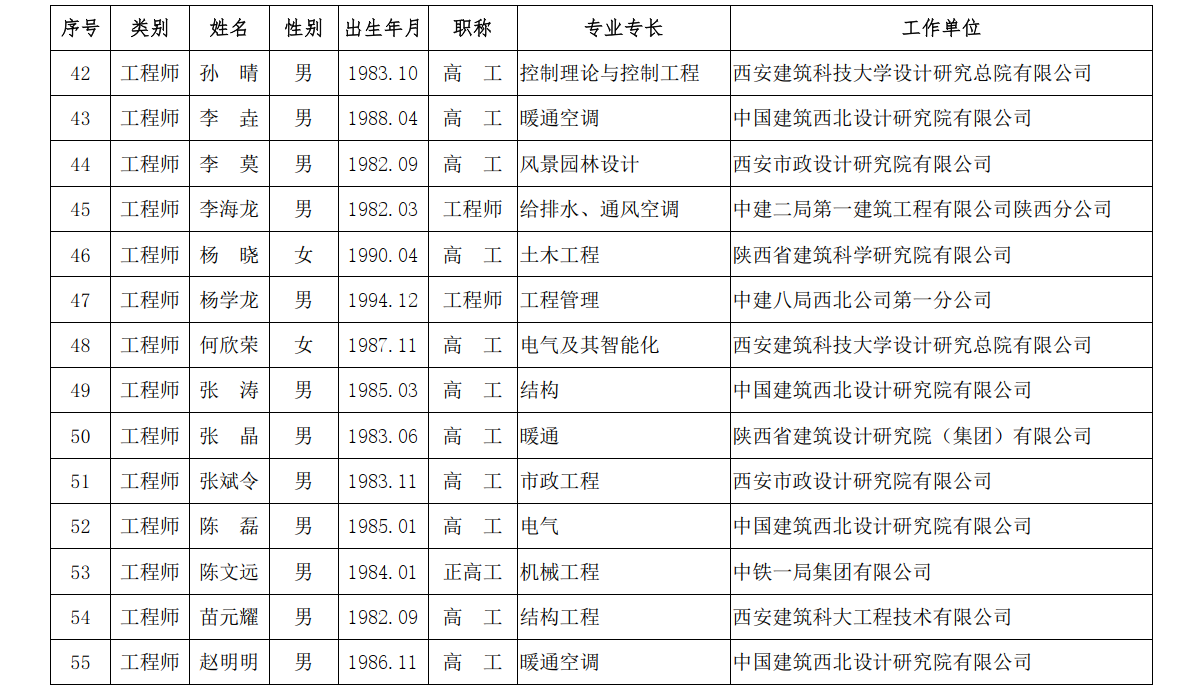 | 序号 | 类别 | 姓名 | 性别 | 出生年月 | 职称 | 专业专长 | 工作单位 |
|---|---|---|---|---|---|---|---|
| 42 | 工程师 | 孙　晴 | 男 | 1983.10 | 高　工 | 控制理论与控制工程 | 西安建筑科技大学设计研究总院有限公司 |
| 43 | 工程师 | 李　垚 | 男 | 1988.04 | 高　工 | 暖通空调 | 中国建筑西北设计研究院有限公司 |
| 44 | 工程师 | 李　莫 | 男 | 1982.09 | 高　工 | 风景园林设计 | 西安市政设计研究院有限公司 |
| 45 | 工程师 | 李海龙 | 男 | 1982.03 | 工程师 | 给排水、通风空调 | 中建二局第一建筑工程有限公司陕西分公司 |
| 46 | 工程师 | 杨　晓 | 女 | 1990.04 | 高　工 | 土木工程 | 陕西省建筑科学研究院有限公司 |
| 47 | 工程师 | 杨学龙 | 男 | 1994.12 | 工程师 | 工程管理 | 中建八局西北公司第一分公司 |
| 48 | 工程师 | 何欣荣 | 女 | 1987.11 | 高　工 | 电气及其智能化 | 西安建筑科技大学设计研究总院有限公司 |
| 49 | 工程师 | 张　涛 | 男 | 1985.03 | 高　工 | 结构 | 中国建筑西北设计研究院有限公司 |
| 50 | 工程师 | 张　晶 | 男 | 1983.06 | 高　工 | 暖通 | 陕西省建筑设计研究院（集团）有限公司 |
| 51 | 工程师 | 张斌令 | 男 | 1983.11 | 高　工 | 市政工程 | 西安市政设计研究院有限公司 |
| 52 | 工程师 | 陈　磊 | 男 | 1985.01 | 高　工 | 电气 | 中国建筑西北设计研究院有限公司 |
| 53 | 工程师 | 陈文远 | 男 | 1984.01 | 正高工 | 机械工程 | 中铁一局集团有限公司 |
| 54 | 工程师 | 苗元耀 | 男 | 1982.09 | 高　工 | 结构工程 | 西安建筑科大工程技术有限公司 |
| 55 | 工程师 | 赵明明 | 男 | 1986.11 | 高　工 | 暖通空调 | 中国建筑西北设计研究院有限公司 |